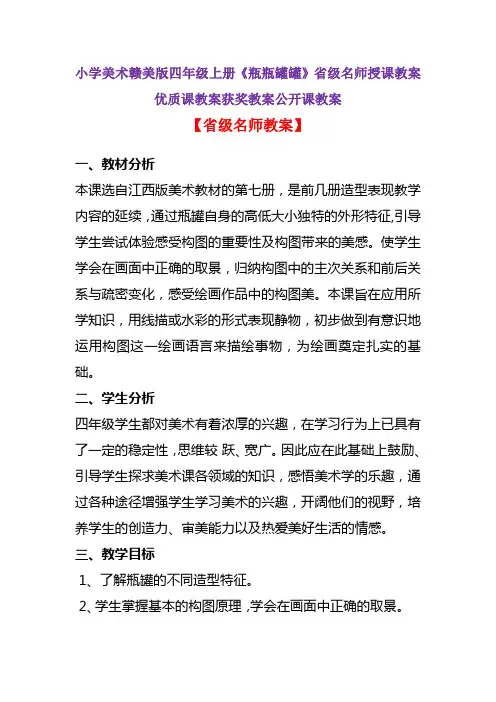 小学美术赣美版四年级上册《瓶瓶罐罐》省级名师授课教案优质课教案获奖教案公开课教案

【省级名师教案】

一、教材分析

本课选自江西版美术教材的第七册，是前几册造型表现教学内容的延续，通过瓶罐自身的高低大小独特的外形特征,引导学生尝试体验感受构图的重要性及构图带来的美感。使学生学会在画面中正确的取景，归纳构图中的主次关系和前后关系与疏密变化，感受绘画作品中的构图美。本课旨在应用所学知识，用线描或水彩的形式表现静物，初步做到有意识地运用构图这一绘画语言来描绘事物，为绘画奠定扎实的基础。

二、学生分析

四年级学生都对美术有着浓厚的兴趣，在学习行为上已具有了一定的稳定性，思维较 跃、宽广。因此应在此基础上鼓励、引导学生探求美术课各领域的知识，感悟美术学的乐趣，通过各种途径增强学生学习美术的兴趣，开阔他们的视野，培养学生的创造力、审美能力以及热爱美好生活的情感。

三、教学目标

1、了解瓶罐的不同造型特征。

2、学生掌握基本的构图原理，学会在画面中正确的取景。